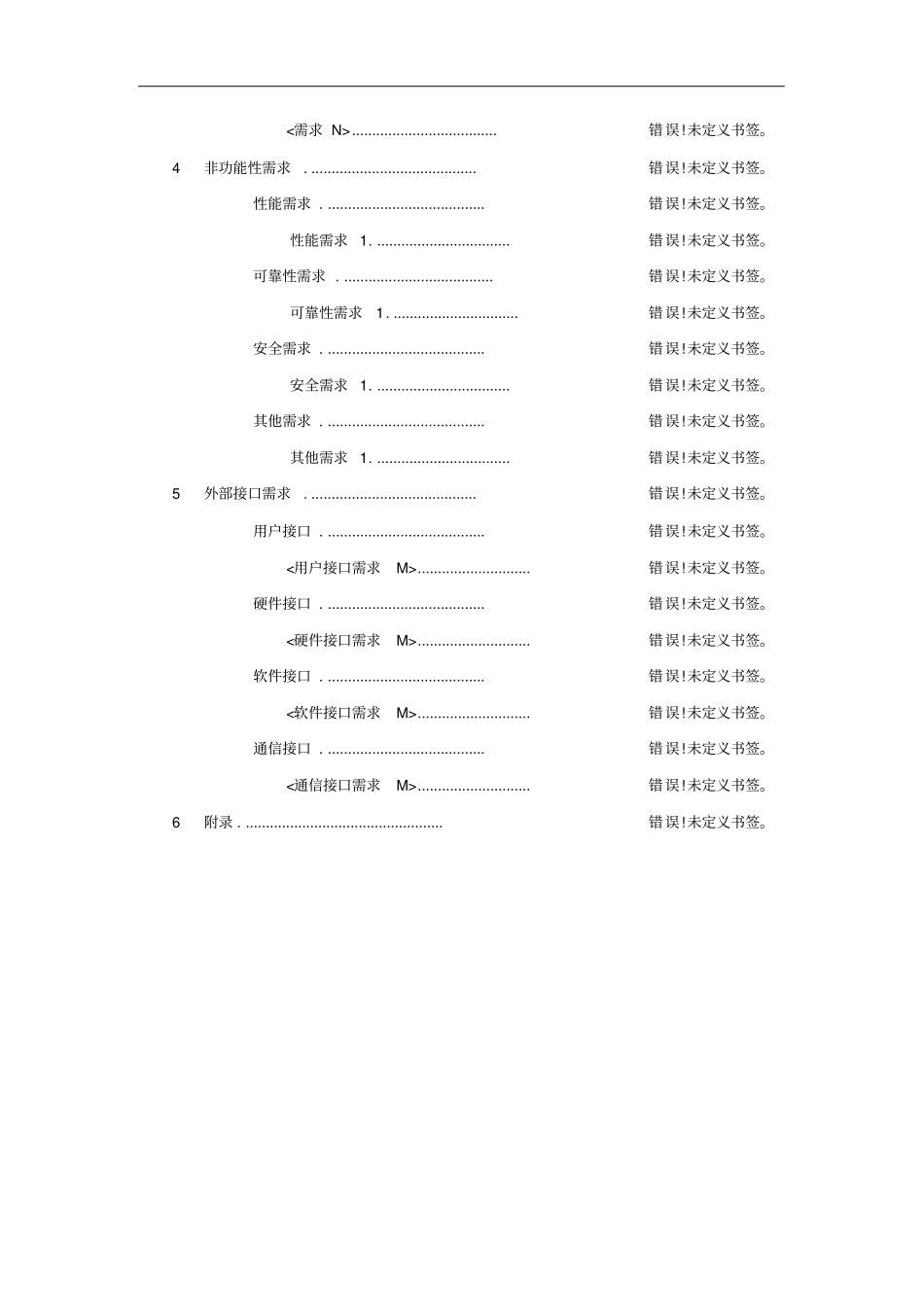 <需求N> 错误!未定义书签。

4 非功能性需求 错误!未定义书签。

性能需求 错误!未定义书签。

性能需求1. 错误!未定义书签。

可靠性需求 错误!未定义书签。

可靠性需求1. 错误!未定义书签。

安全需求 错误!未定义书签。

安全需求1. 错误!未定义书签。

其他需求 错误!未定义书签。

其他需求1. 错误!未定义书签。

5 外部接口需求 错误!未定义书签。

用户接口 错误!未定义书签。

<用户接口需求M> 错误!未定义书签。

硬件接口 错误!未定义书签。

<硬件接口需求M> 错误!未定义书签。

软件接口 错误!未定义书签。

<软件接口需求M> 错误!未定义书签。

通信接口 错误!未定义书签。

<通信接口需求M> 错误!未定义书签。

6 附录 错误!未定义书签。